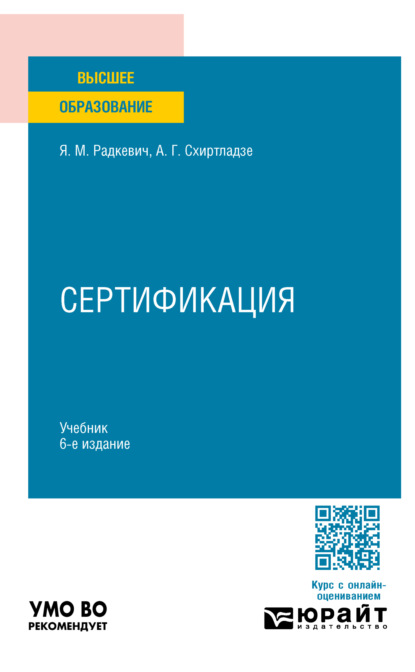 ВЫСШЕЕ
ОБРАЗОВАНИЕ

Я. М. Радкевич, А. Г. Схиртладзе

СЕРТИФИКАЦИЯ

Учебник
6-е издание

Курс с онлайн-оцениванием

УМО ВО
РЕКОМЕНДУЕТ

ЮРАЙТ
издательство